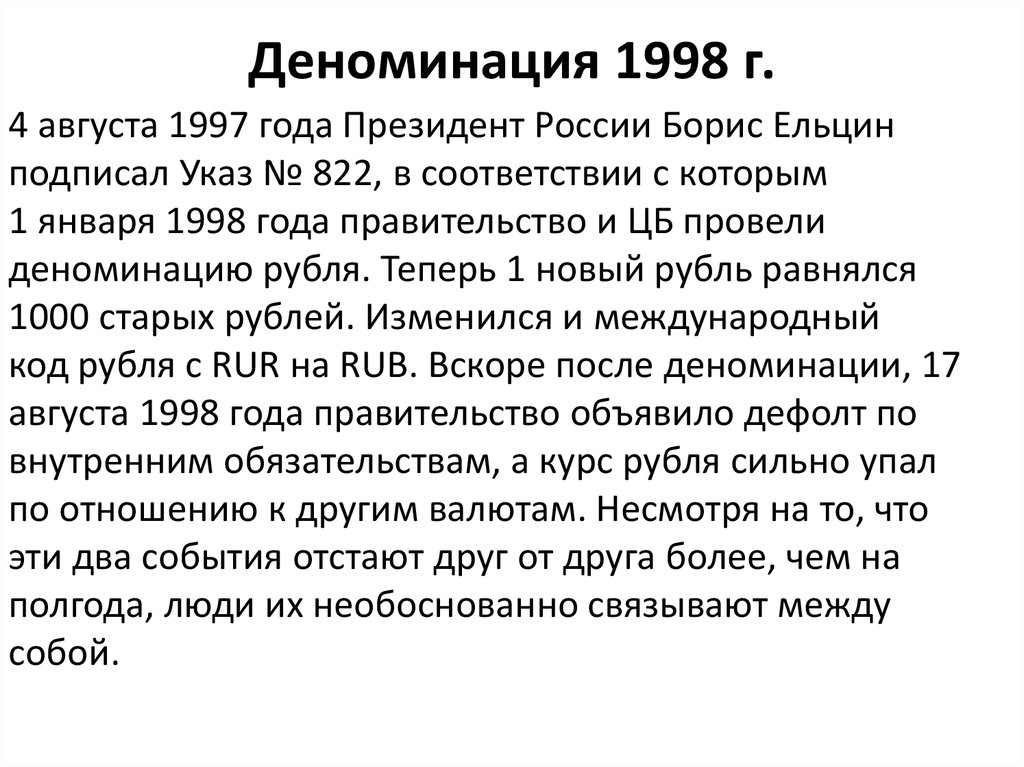 Деноминация 1998 г.

4 августа 1997 года Президент России Борис Ельцин подписал Указ № 822, в соответствии с которым 1 января 1998 года правительство и ЦБ провели деноминацию рубля. Теперь 1 новый рубль равнялся 1000 старых рублей. Изменился и международный код рубля с RUR на RUB. Вскоре после деноминации, 17 августа 1998 года правительство объявило дефолт по внутренним обязательствам, а курс рубля сильно упал по отношению к другим валютам. Несмотря на то, что эти два события отстают друг от друга более, чем на полгода, люди их необоснованно связывают между собой.